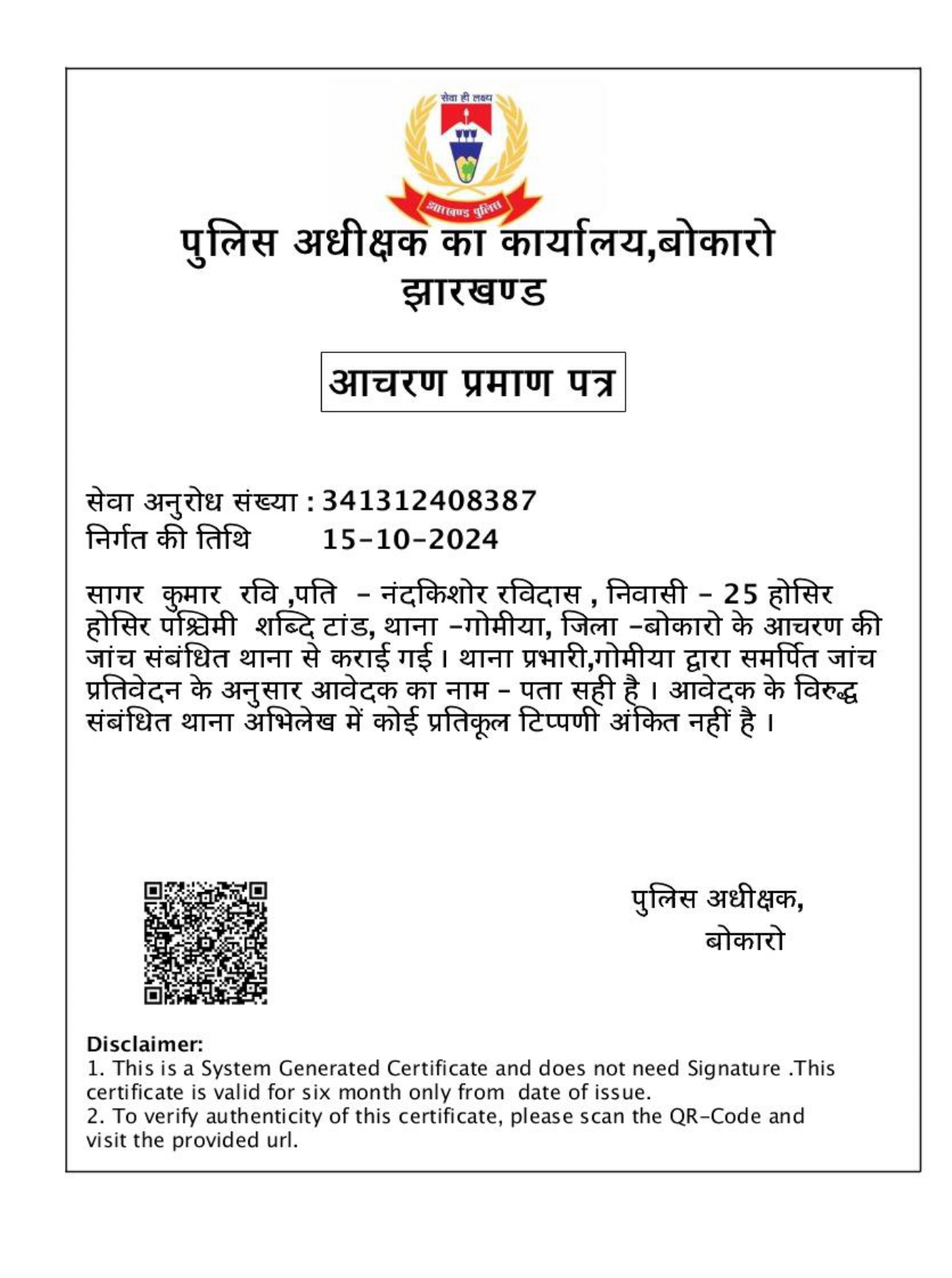 सेवा ही लक्ष्य
झारखण्ड पुलिस

पुलिस अधीक्षक का कार्यालय,बोकारो
झारखण्ड

आचरण प्रमाण पत्र

सेवा अनुरोध संख्या : 341312408387
निर्गत की तिथि 15-10-2024

सागर कुमार रवि ,पति - नंदकिशोर रविदास , निवासी - 25 होसिर होसिर पश्चिमी शब्दि टांड, थाना -गोमीया, जिला -बोकारो के आचरण की जांच संबंधित थाना से कराई गई। थाना प्रभारी,गोमीया द्वारा समर्पित जांच प्रतिवेदन के अनुसार आवेदक का नाम - पता सही है । आवेदक के विरुद्ध संबंधित थाना अभिलेख में कोई प्रतिकूल टिप्पणी अंकित नहीं है ।

पुलिस अधीक्षक,
बोकारो

Disclaimer:
1. This is a System Generated Certificate and does not need Signature .This certificate is valid for six month only from date of issue.
2. To verify authenticity of this certificate, please scan the QR-Code and visit the provided url.